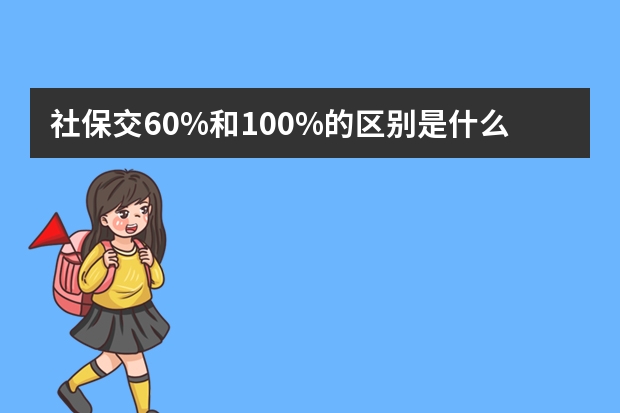 社保交60%和100%的区别是什么